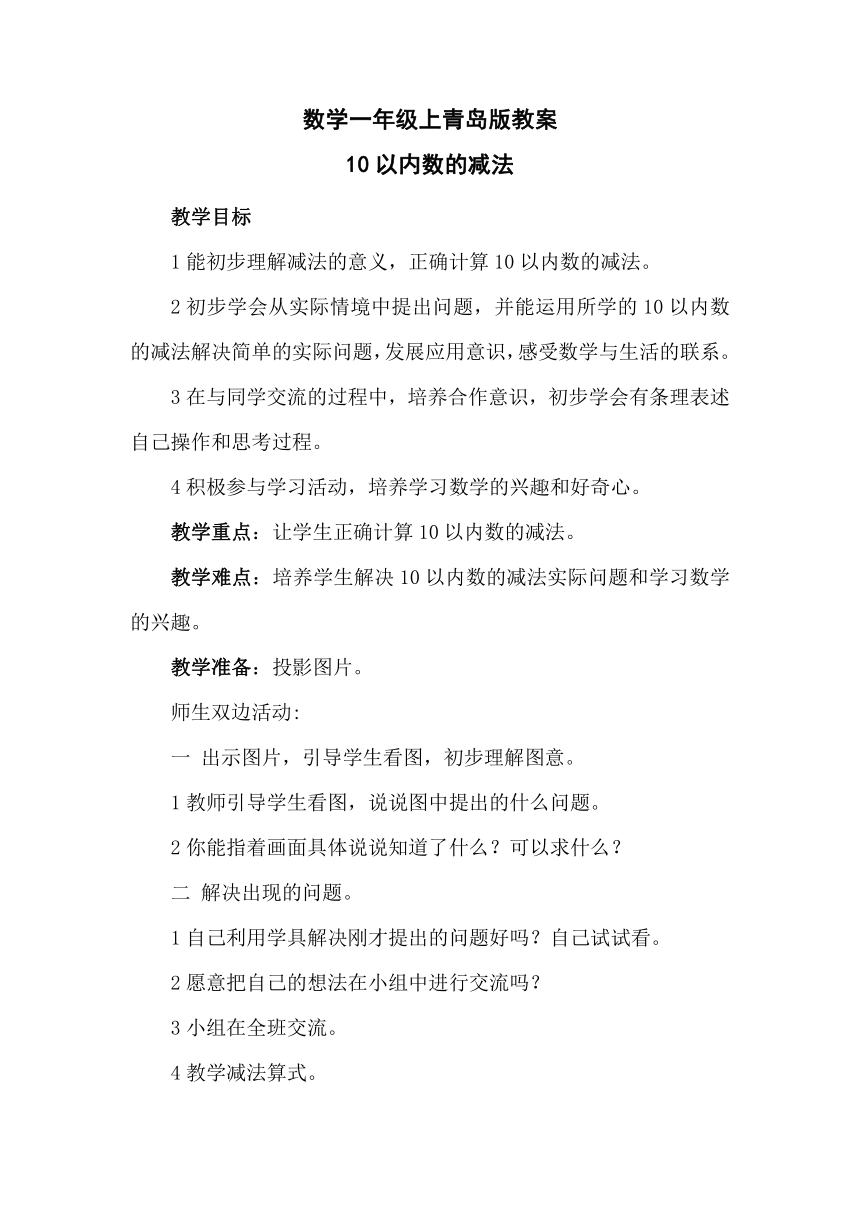 数学一年级上青岛版教案

10 以内数的减法

教学目标

1 能初步理解减法的意义，正确计算 10 以内数的减法。

2 初步学会从实际情境中提出问题，并能运用所学的 10 以内数的减法解决简单的实际问题，发展应用意识，感受数学与生活的联系。

3 在与同学交流的过程中，培养合作意识，初步学会有条理表述自己操作和思考过程。

4 积极参与学习活动，培养学习数学的兴趣和好奇心。

教学重点：让学生正确计算 10 以内数的减法。

教学难点：培养学生解决 10 以内数的减法实际问题和学习数学的兴趣。

教学准备：投影图片。

师生双边活动:

一 出示图片，引导学生看图，初步理解图意。

1 教师引导学生看图，说说图中提出的什么问题。

2 你能指着画面具体说说知道了什么？可以求什么？

二 解决出现的问题。

1 自己利用学具解决刚才提出的问题好吗？自己试试看。

2 愿意把自己的想法在小组中进行交流吗？

3 小组在全班交流。

4 教学减法算式。